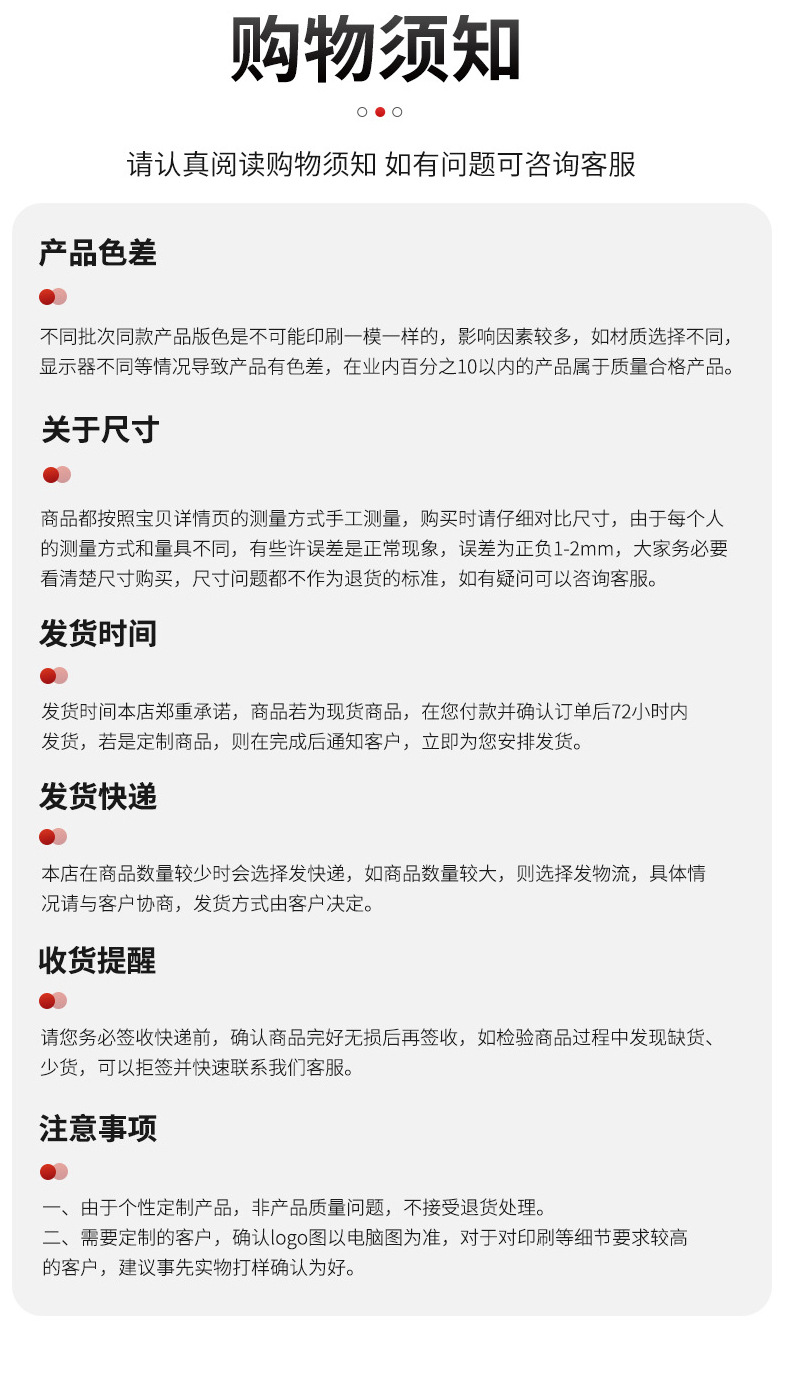 购物须知

请认真阅读购物须知 如有问题可咨询客服

产品色差

不同批次同款产品版色是不可能印刷一模一样的，影响因素较多，如材质选择不同，显示器不同等情况导致产品有色差，在业内百分之10以内的产品属于质量合格产品。

关于尺寸

商品都按照宝贝详情页的测量方式手工测量，购买时请仔细对比尺寸，由于每个人的测量方式和量具不同，有些许误差是正常现象，误差为正负1-2mm，大家务必要看清楚尺寸购买，尺寸问题都不作为退货的标准，如有疑问可以咨询客服。

发货时间

发货时间本店郑重承诺，商品若为现货商品，在您付款并确认订单后72小时内发货，若是定制商品，则在完成后通知客户，立即为您安排发货。

发货快递

本店在商品数量较少时会选择发快递，如商品数量较大，则选择发物流，具体情况请与客户协商，发货方式由客户决定。

收货提醒

请您务必签收快递前，确认商品完好无损后再签收，如检验商品过程中发现缺货、少货，可以拒签并快速联系我们客服。

注意事项

一、由于个性定制产品，非产品质量问题，不接受退货处理。
二、需要定制的客户，确认logo图以电脑图为准，对于对印刷等细节要求较高的客户，建议事先实物打样确认为好。